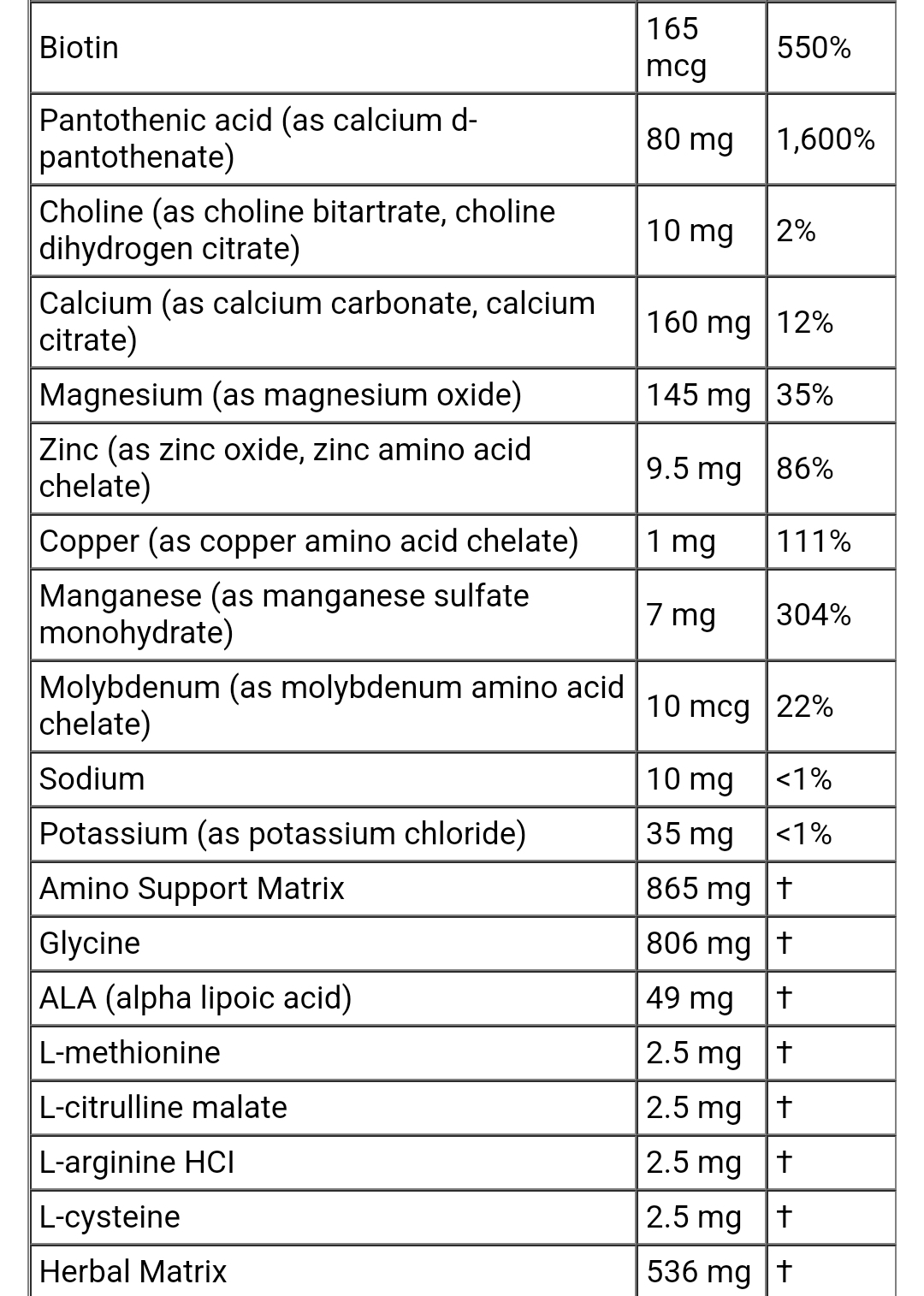 | | | |
|---|---|---|
| Biotin | 165 mcg | 550% |
| Pantothenic acid (as calcium d-pantothenate) | 80 mg | 1,600% |
| Choline (as choline bitartrate, choline dihydrogen citrate) | 10 mg | 2% |
| Calcium (as calcium carbonate, calcium citrate) | 160 mg | 12% |
| Magnesium (as magnesium oxide) | 145 mg | 35% |
| Zinc (as zinc oxide, zinc amino acid chelate) | 9.5 mg | 86% |
| Copper (as copper amino acid chelate) | 1 mg | 111% |
| Manganese (as manganese sulfate monohydrate) | 7 mg | 304% |
| Molybdenum (as molybdenum amino acid chelate) | 10 mcg | 22% |
| Sodium | 10 mg | <1% |
| Potassium (as potassium chloride) | 35 mg | <1% |
| Amino Support Matrix | 865 mg | † |
| Glycine | 806 mg | † |
| ALA (alpha lipoic acid) | 49 mg | † |
| L-methionine | 2.5 mg | † |
| L-citrulline malate | 2.5 mg | † |
| L-arginine HCl | 2.5 mg | † |
| L-cysteine | 2.5 mg | † |
| Herbal Matrix | 536 mg | † |